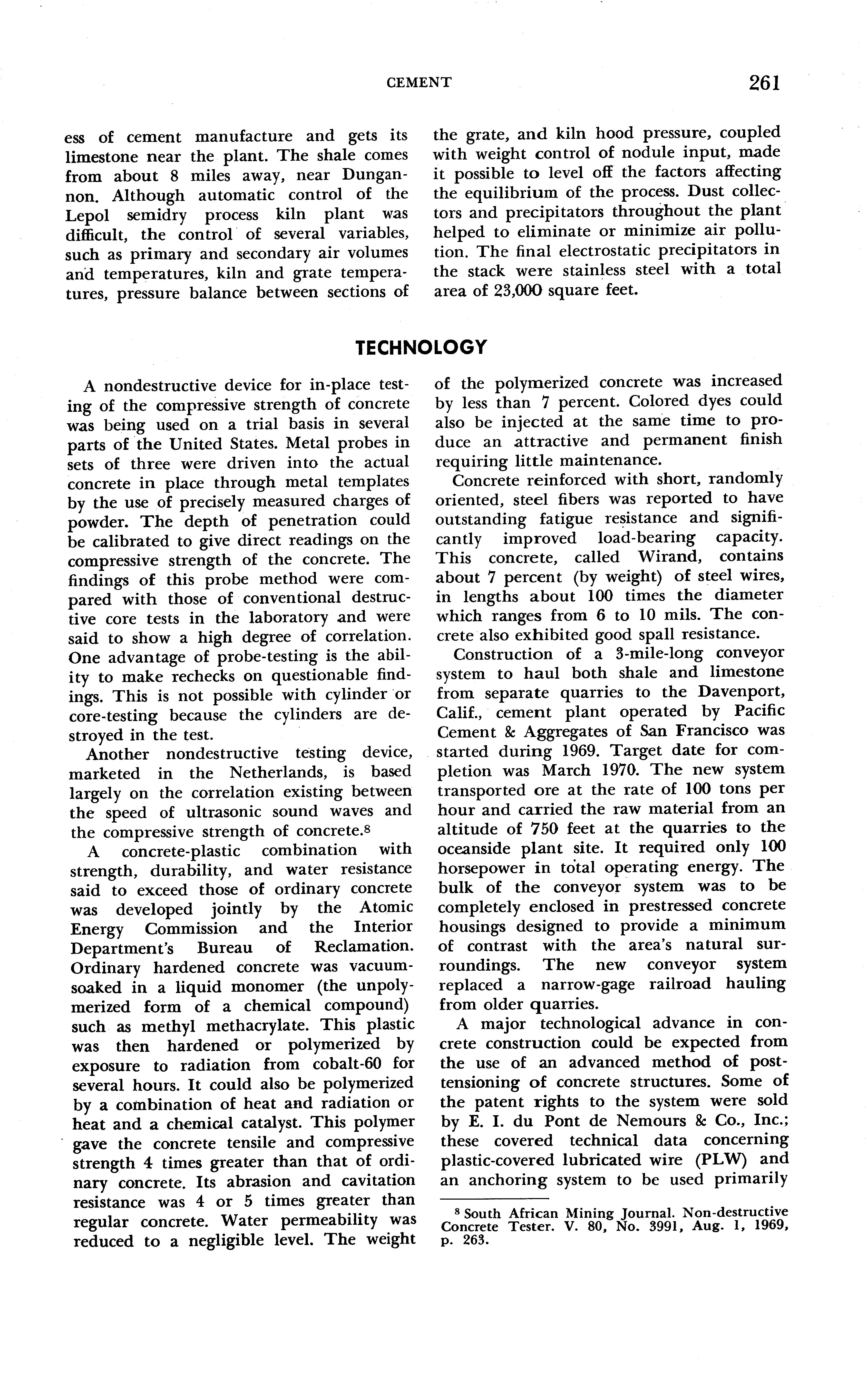 CEMENT 261

ess of cement manufacture and gets its limestone near the plant. The shale comes from about 8 miles away, near Dungannon. Although automatic control of the Lepol semidry process kiln plant was difficult, the control of several variables, such as primary and secondary air volumes and temperatures, kiln and grate temperatures, pressure balance between sections of the grate, and kiln hood pressure, coupled with weight control of nodule input, made it possible to level off the factors affecting the equilibrium of the process. Dust collectors and precipitators throughout the plant helped to eliminate or minimize air pollution. The final electrostatic precipitators in the stack were stainless steel with a total area of 23,000 square feet.

TECHNOLOGY

A nondestructive device for in-place testing of the compressive strength of concrete was being used on a trial basis in several parts of the United States. Metal probes in sets of three were driven into the actual concrete in place through metal templates by the use of precisely measured charges of powder. The depth of penetration could be calibrated to give direct readings on the compressive strength of the concrete. The findings of this probe method were compared with those of conventional destructive core tests in the laboratory and were said to show a high degree of correlation. One advantage of probe-testing is the ability to make rechecks on questionable findings. This is not possible with cylinder or core-testing because the cylinders are destroyed in the test.

Another nondestructive testing device, marketed in the Netherlands, is based largely on the correlation existing between the speed of ultrasonic sound waves and the compressive strength of concrete.$^8$

A concrete-plastic combination with strength, durability, and water resistance said to exceed those of ordinary concrete was developed jointly by the Atomic Energy Commission and the Interior Department's Bureau of Reclamation. Ordinary hardened concrete was vacuum-soaked in a liquid monomer (the unpolymerized form of a chemical compound) such as methyl methacrylate. This plastic was then hardened or polymerized by exposure to radiation from cobalt-60 for several hours. It could also be polymerized by a combination of heat and radiation or heat and a chemical catalyst. This polymer gave the concrete tensile and compressive strength 4 times greater than that of ordinary concrete. Its abrasion and cavitation resistance was 4 or 5 times greater than regular concrete. Water permeability was reduced to a negligible level. The weight of the polymerized concrete was increased by less than 7 percent. Colored dyes could also be injected at the same time to produce an attractive and permanent finish requiring little maintenance.

Concrete reinforced with short, randomly oriented, steel fibers was reported to have outstanding fatigue resistance and significantly improved load-bearing capacity. This concrete, called Wirand, contains about 7 percent (by weight) of steel wires, in lengths about 100 times the diameter which ranges from 6 to 10 mils. The concrete also exhibited good spall resistance.

Construction of a 3-mile-long conveyor system to haul both shale and limestone from separate quarries to the Davenport, Calif., cement plant operated by Pacific Cement & Aggregates of San Francisco was started during 1969. Target date for completion was March 1970. The new system transported ore at the rate of 100 tons per hour and carried the raw material from an altitude of 750 feet at the quarries to the oceanside plant site. It required only 100 horsepower in total operating energy. The bulk of the conveyor system was to be completely enclosed in prestressed concrete housings designed to provide a minimum of contrast with the area's natural surroundings. The new conveyor system replaced a narrow-gage railroad hauling from older quarries.

A major technological advance in concrete construction could be expected from the use of an advanced method of post-tensioning of concrete structures. Some of the patent rights to the system were sold by E. I. du Pont de Nemours & Co., Inc.; these covered technical data concerning plastic-covered lubricated wire (PLW) and an anchoring system to be used primarily

$^8$ South African Mining Journal. Non-destructive Concrete Tester. V. 80, No. 3991, Aug. 1, 1969, p. 263.